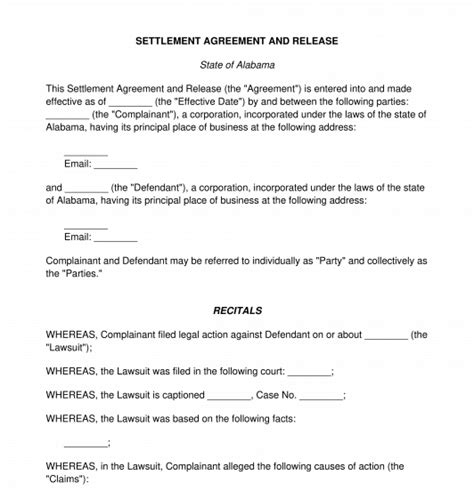 SETTLEMENT AGREEMENT AND RELEASE

State of Alabama

This Settlement Agreement and Release (the "Agreement") is entered into and made effective as of ________ (the "Effective Date") by and between the following parties: ________ (the "Complainant"), a corporation, incorporated under the laws of the state of Alabama, having its principal place of business at the following address:

________
Email: ________

and ________ (the "Defendant"), a corporation, incorporated under the laws of the state of Alabama, having its principal place of business at the following address:

________
Email: ________

Complainant and Defendant may be referred to individually as "Party" and collectively as the "Parties."

RECITALS

WHEREAS, Complainant filed legal action against Defendant on or about ________ (the "Lawsuit");

WHEREAS, the Lawsuit was filed in the following court: ________;

WHEREAS, the Lawsuit is captioned ________, Case No. ________;

WHEREAS, the Lawsuit was based on the following facts:

________;

WHEREAS, in the Lawsuit, Complainant alleged the following causes of action (the "Claims"):